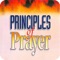 PRINCIPLES of Prayer